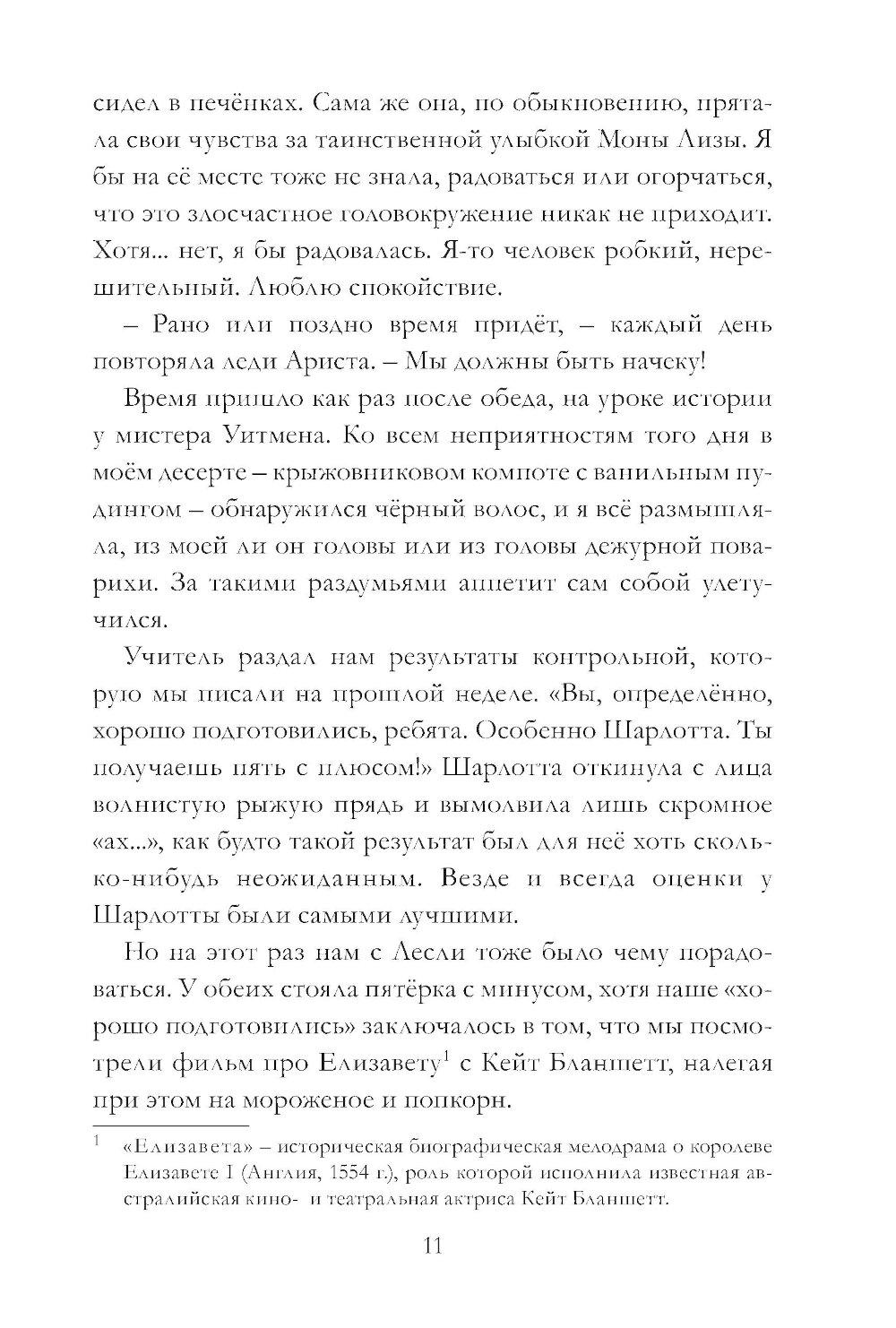 сидел в печёнках. Сама же она, по обыкновению, прятала свои чувства за таинственной улыбкой Моны Лизы. Я бы на её месте тоже не знала, радоваться или огорчаться, что это злосчастное головокружение никак не приходит. Хотя... нет, я бы радовалась. Я-то человек робкий, нерешительный. Люблю спокойствие.

– Рано или поздно время придёт, – каждый день повторяла леди Ариста. – Мы должны быть начеку!

Время пришло как раз после обеда, на уроке истории у мистера Уитмена. Ко всем неприятностям того дня в моём десерте – крыжовниковом компоте с ванильным пудингом – обнаружился чёрный волос, и я всё размышляла, из моей ли он головы или из головы дежурной поварихи. За такими раздумьями аппетит сам собой улетучился.

Учитель раздал нам результаты контрольной, которую мы писали на прошлой неделе. «Вы, определённо, хорошо подготовились, ребята. Особенно Шарлотта. Ты получаешь пять с плюсом!» Шарлотта откинула с лица волнистую рыжую прядь и вымолвила лишь скромное «ах...», как будто такой результат был для неё хоть сколько-нибудь неожиданным. Везде и всегда оценки у Шарлотты были самыми лучшими.

Но на этот раз нам с Лесли тоже было чему порадоваться. У обеих стояла пятёрка с минусом, хотя наше «хорошо подготовились» заключалось в том, что мы посмотрели фильм про Елизавету$^1$ с Кейт Бланшетт, налегая при этом на мороженое и попкорн.

$^1$ «Елизавета» – историческая биографическая мелодрама о королеве Елизавете I (Англия, 1554 г.), роль которой исполнила известная австралийская кино- и театральная актриса Кейт Бланшетт.

11